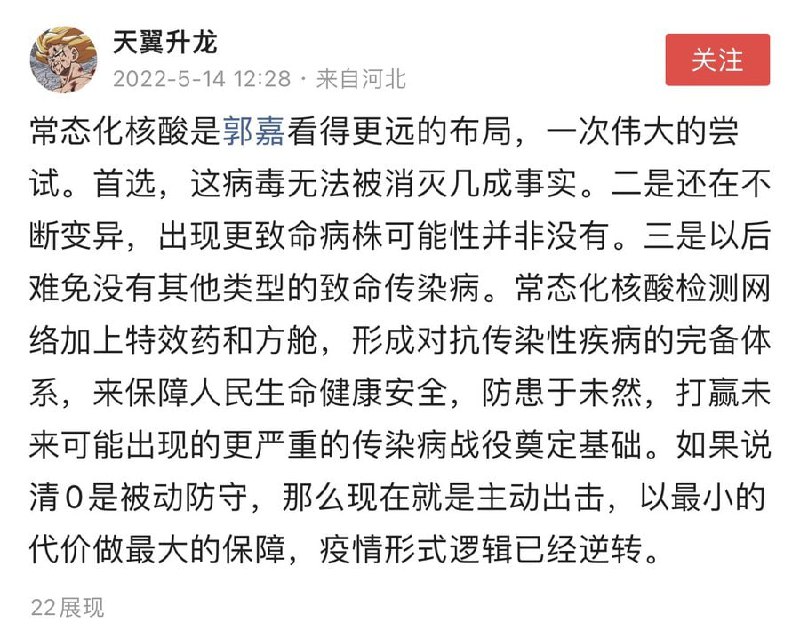 天翼升龙
2022-5-14 12:28 · 来自河北

关注

常态化核酸是郭嘉看得更远的布局，一次伟大的尝试。首选，这病毒无法被消灭几成事实。二是还在不断变异，出现更致命病株可能性并非没有。三是以后难免没有其他类型的致命传染病。常态化核酸检测网络加上特效药和方舱，形成对抗传染性疾病的完备体系，来保障人民生命健康安全，防患于未然，打赢未来可能出现的更严重的传染病战役奠定基础。如果说清0是被动防守，那么现在就是主动出击，以最小的代价做最大的保障，疫情形式逻辑已经逆转。

22展现